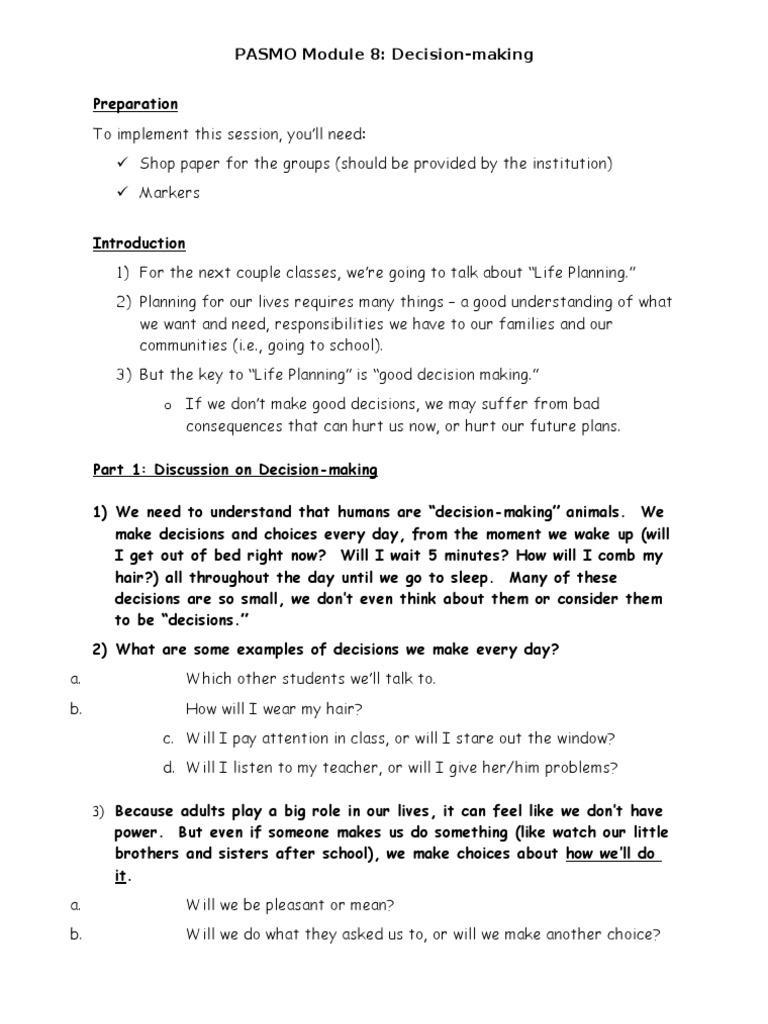 PASMO Module 8: Decision-making

Preparation

To implement this session, you'll need:

✓ Shop paper for the groups (should be provided by the institution)

✓ Markers

Introduction

1) For the next couple classes, we're going to talk about "Life Planning."

2) Planning for our lives requires many things – a good understanding of what we want and need, responsibilities we have to our families and our communities (i.e., going to school).

3) But the key to "Life Planning" is "good decision making."

o If we don't make good decisions, we may suffer from bad consequences that can hurt us now, or hurt our future plans.

Part 1: Discussion on Decision-making

1) We need to understand that humans are "decision-making" animals. We make decisions and choices every day, from the moment we wake up (will I get out of bed right now? Will I wait 5 minutes? How will I comb my hair?) all throughout the day until we go to sleep. Many of these decisions are so small, we don't even think about them or consider them to be "decisions."

2) What are some examples of decisions we make every day?

a. Which other students we'll talk to.

b. How will I wear my hair?

c. Will I pay attention in class, or will I stare out the window?

d. Will I listen to my teacher, or will I give her/him problems?

3) Because adults play a big role in our lives, it can feel like we don't have power. But even if someone makes us do something (like watch our little brothers and sisters after school), we make choices about how we'll do it.

a. Will we be pleasant or mean?

b. Will we do what they asked us to, or will we make another choice?